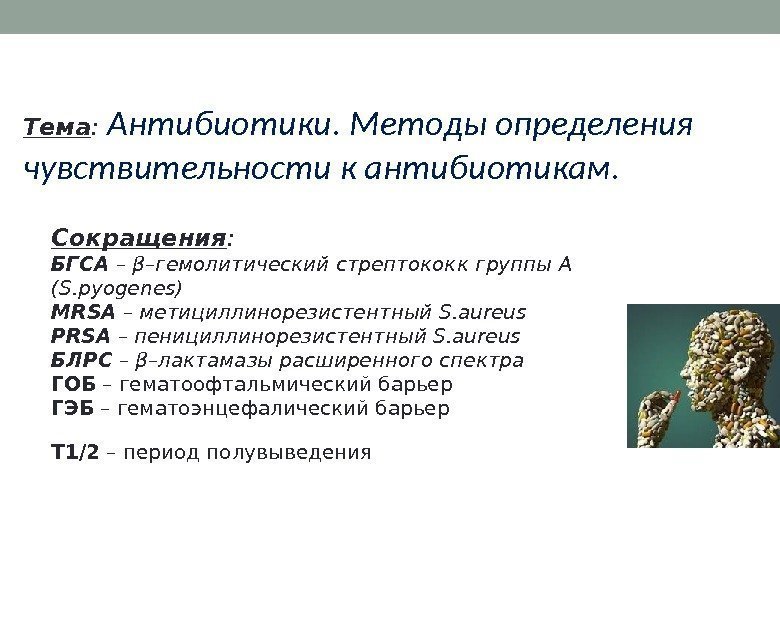 Тема: Антибиотики. Методы определения чувствительности к антибиотикам.

Сокращения:
БГСА – β–гемолитический стрептококк группы А (S.pyogenes)
MRSA – метициллинорезистентный S.aureus
PRSA – пенициллинорезистентный S.aureus
БЛРС – β–лактамазы расширенного спектра
ГОБ – гематоофтальмический барьер
ГЭБ – гематоэнцефалический барьер

Т1/2 – период полувыведения